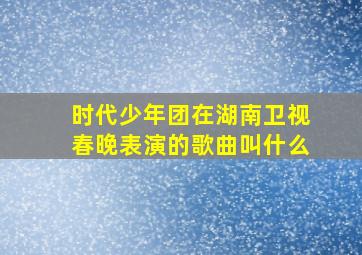 时代少年团在湖南卫视春晚表演的歌曲叫什么